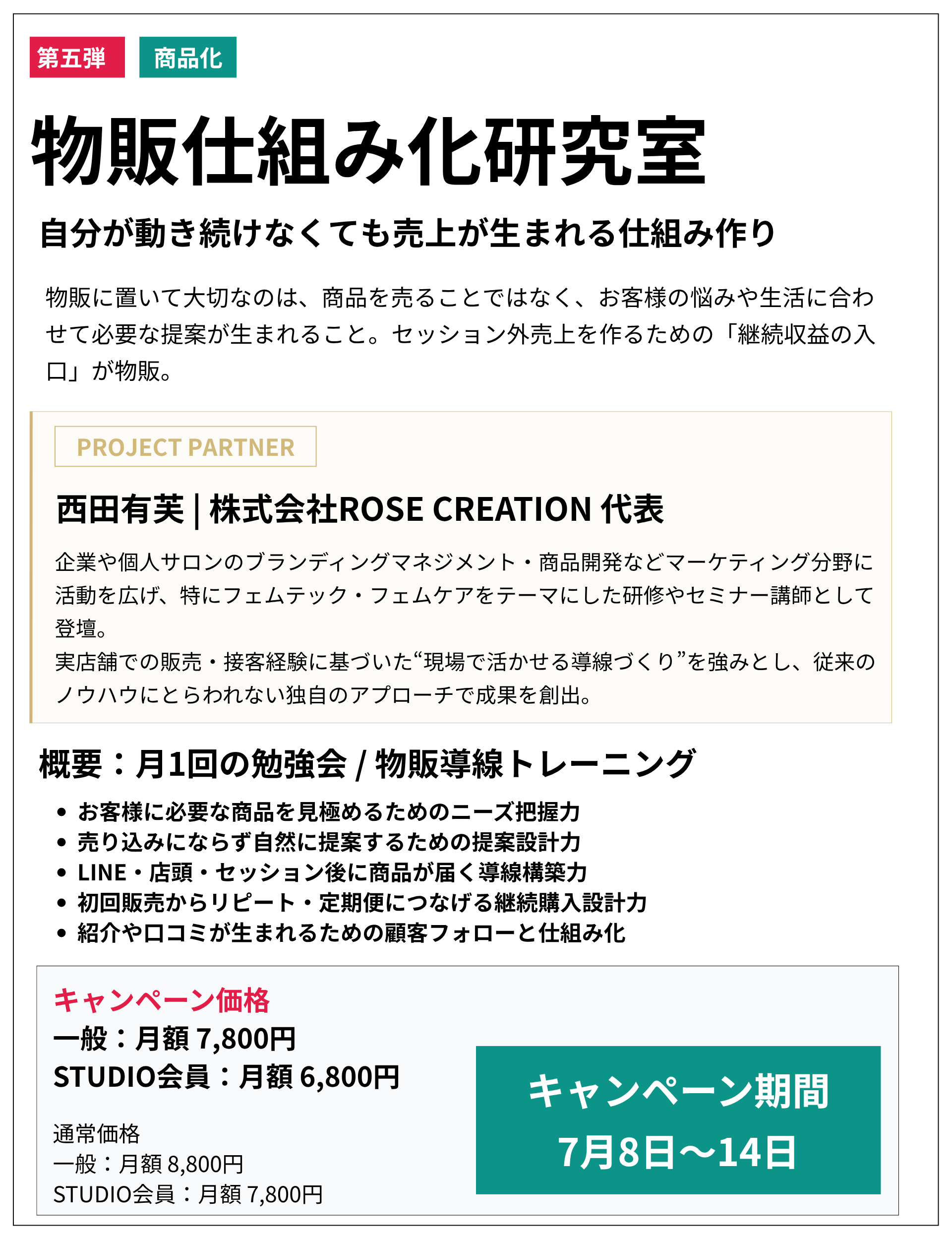 第五弾 商品化

物販仕組み化研究室

自分が動き続けなくても売上が生まれる仕組み作り

物販に置いて大切なのは、商品を売ることではなく、お客様の悩みや生活に合わせて必要な提案が生まれること。セッション外売上を作るための「継続収益の入口」が物販。

PROJECT PARTNER

西田有芙 | 株式会社ROSE CREATION 代表

企業や個人サロンのブランディングマネジメント・商品開発などマーケティング分野に活動を広げ、特にフェムテック・フェムケアをテーマにした研修やセミナー講師として登壇。
実店舗での販売・接客経験に基づいた“現場で活かせる導線づくり”を強みとし、従来のノウハウにとらわれない独自のアプローチで成果を創出。

概要：月1回の勉強会 / 物販導線トレーニング

• お客様に必要な商品を見極めるためのニーズ把握力
• 売り込みにならず自然に提案するための提案設計力
• LINE・店頭・セッション後に商品が届く導線構築力
• 初回販売からリピート・定期便につなげる継続購入設計力
• 紹介や口コミが生まれるための顧客フォローと仕組み化

キャンペーン価格
一般：月額 7,800円
STUDIO会員：月額 6,800円

通常価格
一般：月額 8,800円
STUDIO会員：月額 7,800円

キャンペーン期間
7月8日〜14日